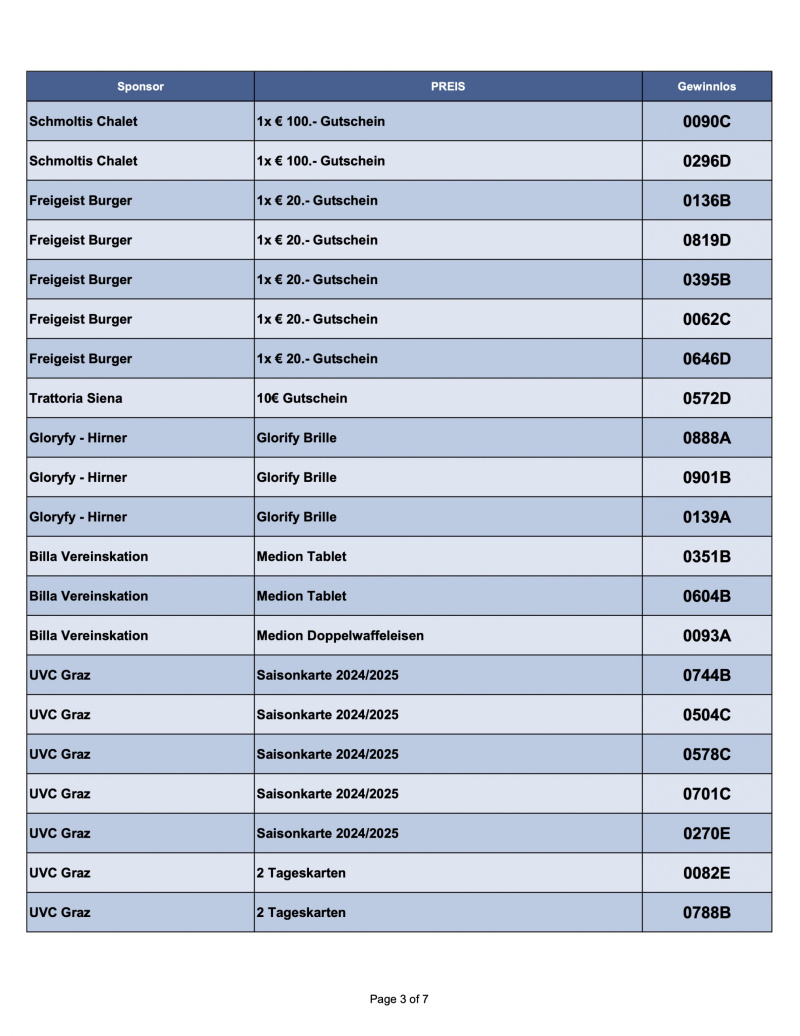 | Sponsor | PREIS | Gewinnlos |
|---|---|---|
| Schmoltis Chalet | 1x € 100.- Gutschein | 0090C |
| Schmoltis Chalet | 1x € 100.- Gutschein | 0296D |
| Freigeist Burger | 1x € 20.- Gutschein | 0136B |
| Freigeist Burger | 1x € 20.- Gutschein | 0819D |
| Freigeist Burger | 1x € 20.- Gutschein | 0395B |
| Freigeist Burger | 1x € 20.- Gutschein | 0062C |
| Freigeist Burger | 1x € 20.- Gutschein | 0646D |
| Trattoria Siena | 10€ Gutschein | 0572D |
| Gloryfy - Hirner | Glorify Brille | 0888A |
| Gloryfy - Hirner | Glorify Brille | 0901B |
| Gloryfy - Hirner | Glorify Brille | 0139A |
| Billa Vereinskation | Medion Tablet | 0351B |
| Billa Vereinskation | Medion Tablet | 0604B |
| Billa Vereinskation | Medion Doppelwaffeleisen | 0093A |
| UVC Graz | Saisonkarte 2024/2025 | 0744B |
| UVC Graz | Saisonkarte 2024/2025 | 0504C |
| UVC Graz | Saisonkarte 2024/2025 | 0578C |
| UVC Graz | Saisonkarte 2024/2025 | 0701C |
| UVC Graz | Saisonkarte 2024/2025 | 0270E |
| UVC Graz | 2 Tageskarten | 0082E |
| UVC Graz | 2 Tageskarten | 0788B |

Page 3 of 7